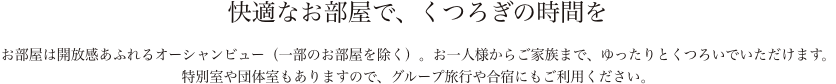 快適なお部屋で、くつろぎの時間を

お部屋は開放感あふれるオーシャンビュー（一部のお部屋を除く）。お一人様からご家族まで、ゆったりとくつろいでいただけます。特別室や団体室もありますので、グループ旅行や合宿にもご利用ください。